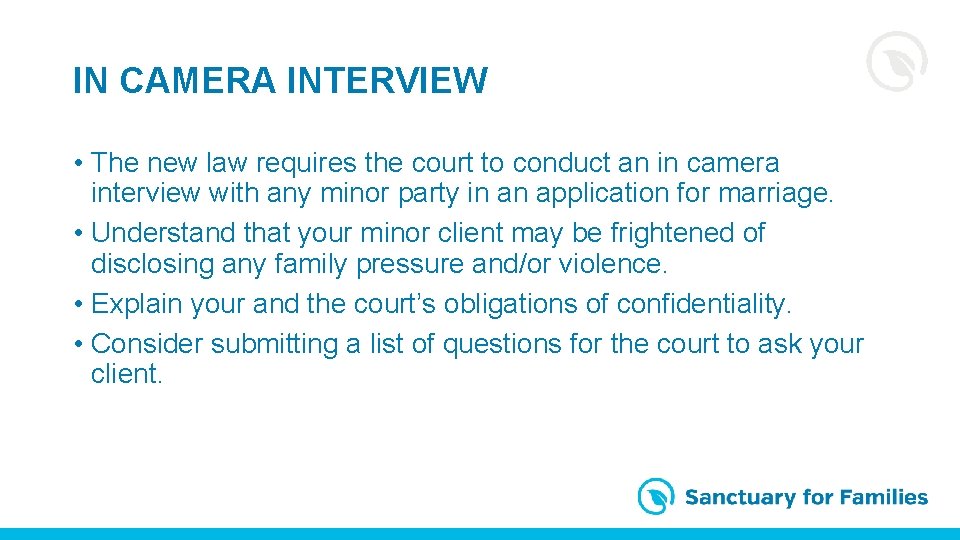 IN CAMERA INTERVIEW

• The new law requires the court to conduct an in camera interview with any minor party in an application for marriage.
• Understand that your minor client may be frightened of disclosing any family pressure and/or violence.
• Explain your and the court's obligations of confidentiality.
• Consider submitting a list of questions for the court to ask your client.

Sanctuary for Families